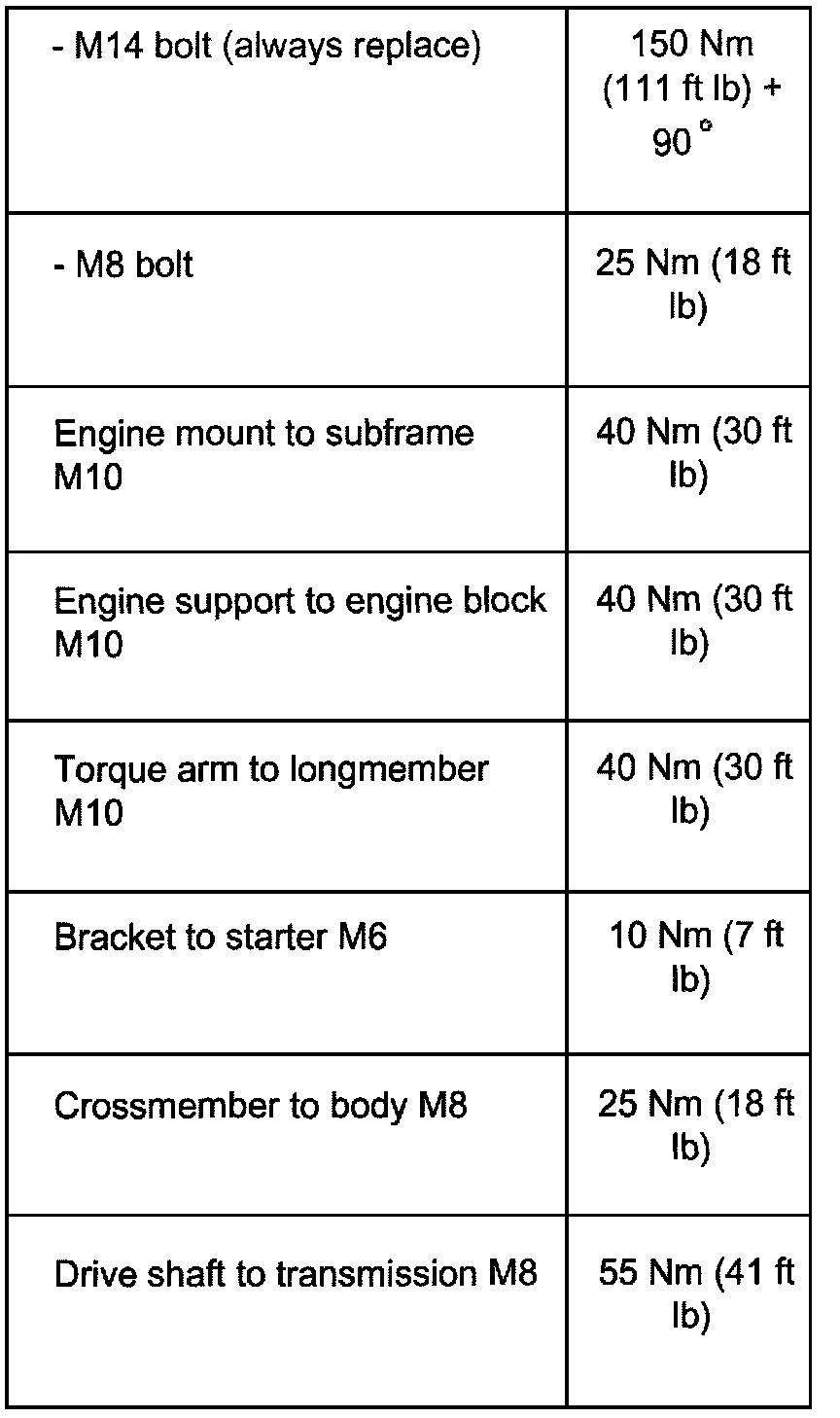 | | |
|---|---|
| - M14 bolt (always replace) | 150 Nm (111 ft lb) + 90 ° |
| - M8 bolt | 25 Nm (18 ft lb) |
| Engine mount to subframe M10 | 40 Nm (30 ft lb) |
| Engine support to engine block M10 | 40 Nm (30 ft lb) |
| Torque arm to longmember M10 | 40 Nm (30 ft lb) |
| Bracket to starter M6 | 10 Nm (7 ft lb) |
| Crossmember to body M8 | 25 Nm (18 ft lb) |
| Drive shaft to transmission M8 | 55 Nm (41 ft lb) |